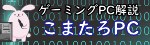 ゲーミングPC解説
こまたろPC